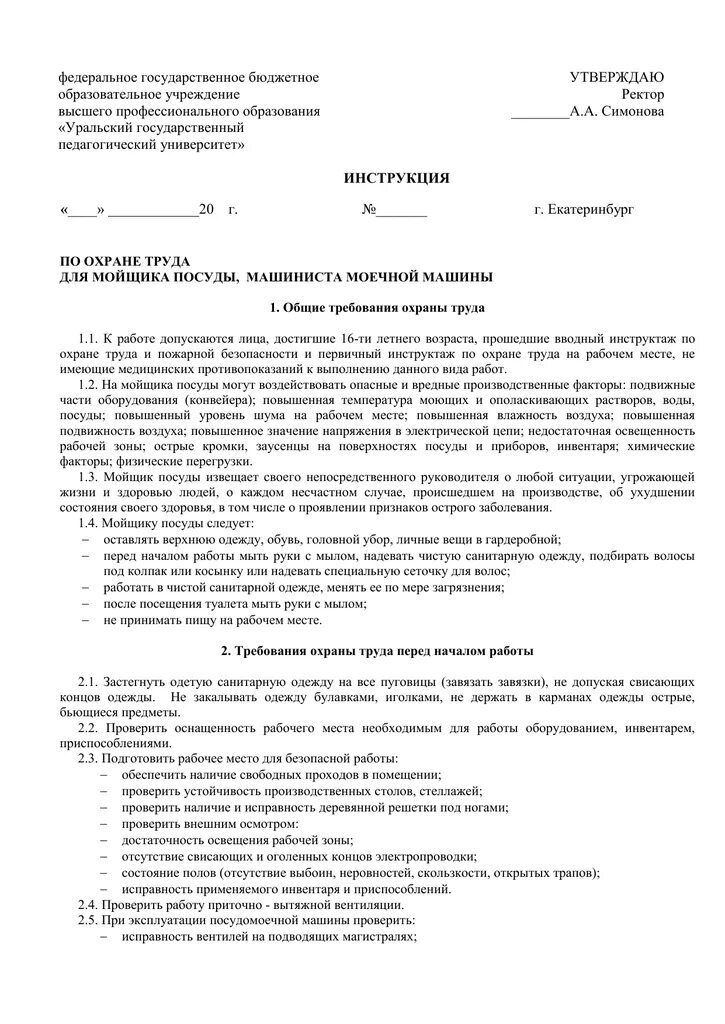 федеральное государственное бюджетное образовательное учреждение высшего профессионального образования «Уральский государственный педагогический университет»

УТВЕРЖДАЮ
Ректор
________А.А. Симонова

ИНСТРУКЦИЯ

«____» ____________20 г.          №_______          г. Екатеринбург

ПО ОХРАНЕ ТРУДА
ДЛЯ МОЙЩИКА ПОСУДЫ, МАШИНИСТА МОЕЧНОЙ МАШИНЫ

1. Общие требования охраны труда

1.1. К работе допускаются лица, достигшие 16-ти летнего возраста, прошедшие вводный инструктаж по охране труда и пожарной безопасности и первичный инструктаж по охране труда на рабочем месте, не имеющие медицинских противопоказаний к выполнению данного вида работ.
1.2. На мойщика посуды могут воздействовать опасные и вредные производственные факторы: подвижные части оборудования (конвейера); повышенная температура моющих и ополаскивающих растворов, воды, посуды; повышенный уровень шума на рабочем месте; повышенная влажность воздуха; повышенная подвижность воздуха; повышенное значение напряжения в электрической цепи; недостаточная освещенность рабочей зоны; острые кромки, заусенцы на поверхностях посуды и приборов, инвентаря; химические факторы; физические перегрузки.
1.3. Мойщик посуды извещает своего непосредственного руководителя о любой ситуации, угрожающей жизни и здоровью людей, о каждом несчастном случае, происшедшем на производстве, об ухудшении состояния своего здоровья, в том числе о проявлении признаков острого заболевания.
1.4. Мойщику посуды следует:
– оставлять верхнюю одежду, обувь, головной убор, личные вещи в гардеробной;
– перед началом работы мыть руки с мылом, надевать чистую санитарную одежду, подбирать волосы под колпак или косынку или надевать специальную сеточку для волос;
– работать в чистой санитарной одежде, менять ее по мере загрязнения;
– после посещения туалета мыть руки с мылом;
– не принимать пищу на рабочем месте.

2. Требования охраны труда перед началом работы

2.1. Застегнуть одетую санитарную одежду на все пуговицы (завязать завязки), не допуская свисающих концов одежды. Не закалывать одежду булавками, иголками, не держать в карманах одежды острые, бьющиеся предметы.
2.2. Проверить оснащенность рабочего места необходимым для работы оборудованием, инвентарем, приспособлениями.
2.3. Подготовить рабочее место для безопасной работы:
– обеспечить наличие свободных проходов в помещении;
– проверить устойчивость производственных столов, стеллажей;
– проверить наличие и исправность деревянной решетки под ногами;
– проверить внешним осмотром:
– достаточность освещения рабочей зоны;
– отсутствие свисающих и оголенных концов электропроводки;
– состояние полов (отсутствие выбоин, неровностей, скользкости, открытых трапов);
– исправность применяемого инвентаря и приспособлений.
2.4. Проверить работу приточно - вытяжной вентиляции.
2.5. При эксплуатации посудомоечной машины проверить:
– исправность вентилей на подводящих магистралях;